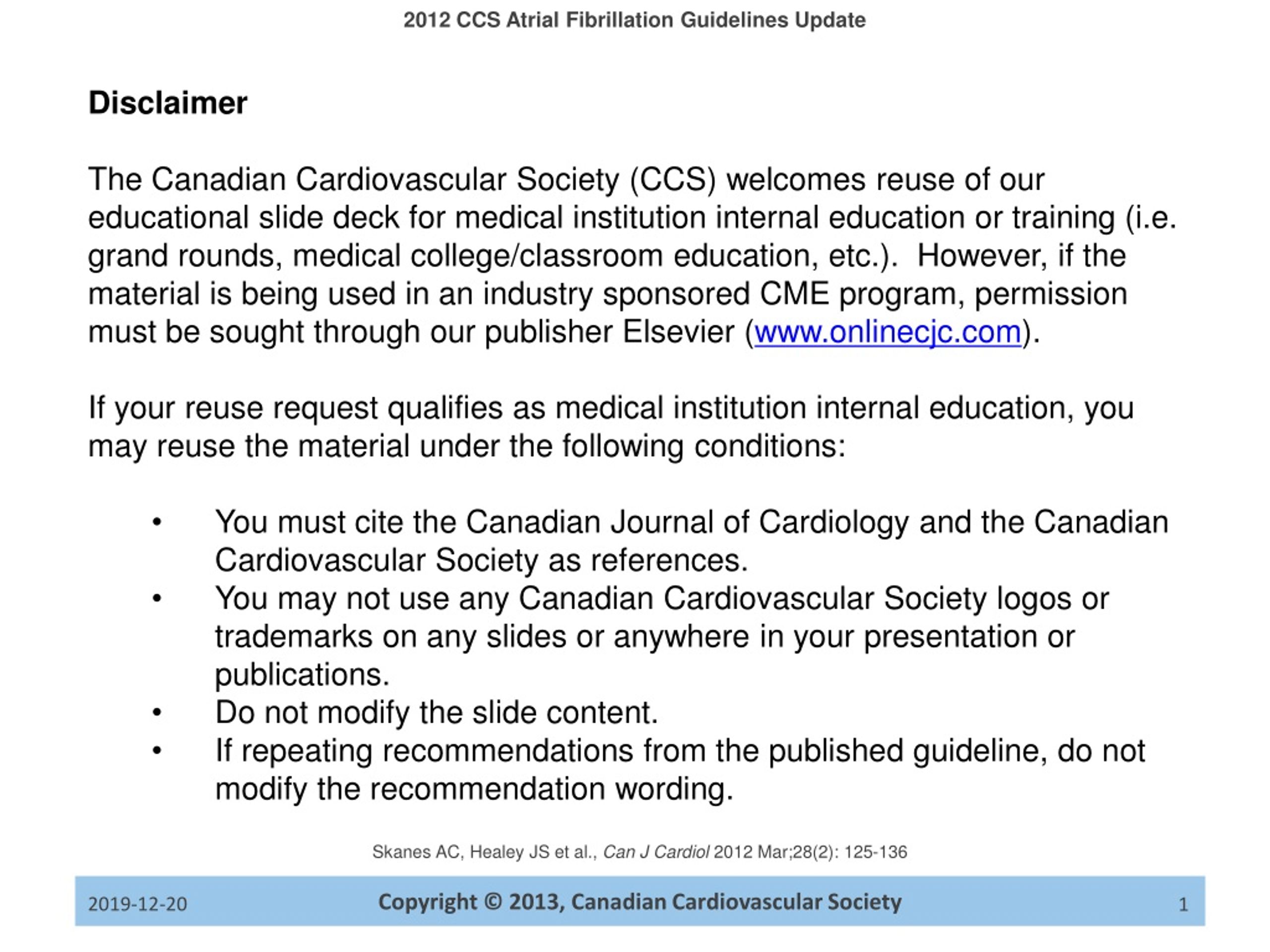 2012 CCS Atrial Fibrillation Guidelines Update

Disclaimer

The Canadian Cardiovascular Society (CCS) welcomes reuse of our educational slide deck for medical institution internal education or training (i.e. grand rounds, medical college/classroom education, etc.). However, if the material is being used in an industry sponsored CME program, permission must be sought through our publisher Elsevier (www.onlinecjc.com).

If your reuse request qualifies as medical institution internal education, you may reuse the material under the following conditions:

• You must cite the Canadian Journal of Cardiology and the Canadian Cardiovascular Society as references.
• You may not use any Canadian Cardiovascular Society logos or trademarks on any slides or anywhere in your presentation or publications.
• Do not modify the slide content.
• If repeating recommendations from the published guideline, do not modify the recommendation wording.

Skanes AC, Healey JS et al., Can J Cardiol 2012 Mar;28(2): 125-136

2019-12-20 Copyright © 2013, Canadian Cardiovascular Society 1